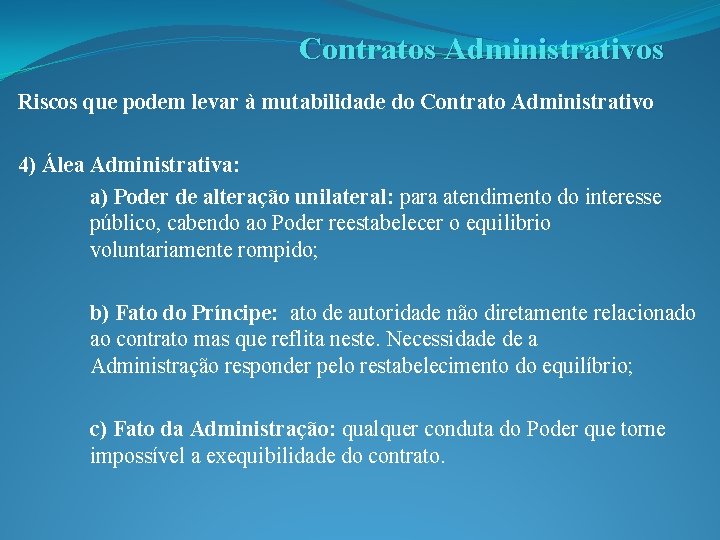 Contratos Administrativos

Riscos que podem levar à mutabilidade do Contrato Administrativo

4) Álea Administrativa:

a) Poder de alteração unilateral: para atendimento do interesse público, cabendo ao Poder reestabelecer o equilibrio voluntariamente rompido;

b) Fato do Príncipe: ato de autoridade não diretamente relacionado ao contrato mas que reflita neste. Necessidade de a Administração responder pelo restabelecimento do equilíbrio;

c) Fato da Administração: qualquer conduta do Poder que torne impossível a exequibilidade do contrato.